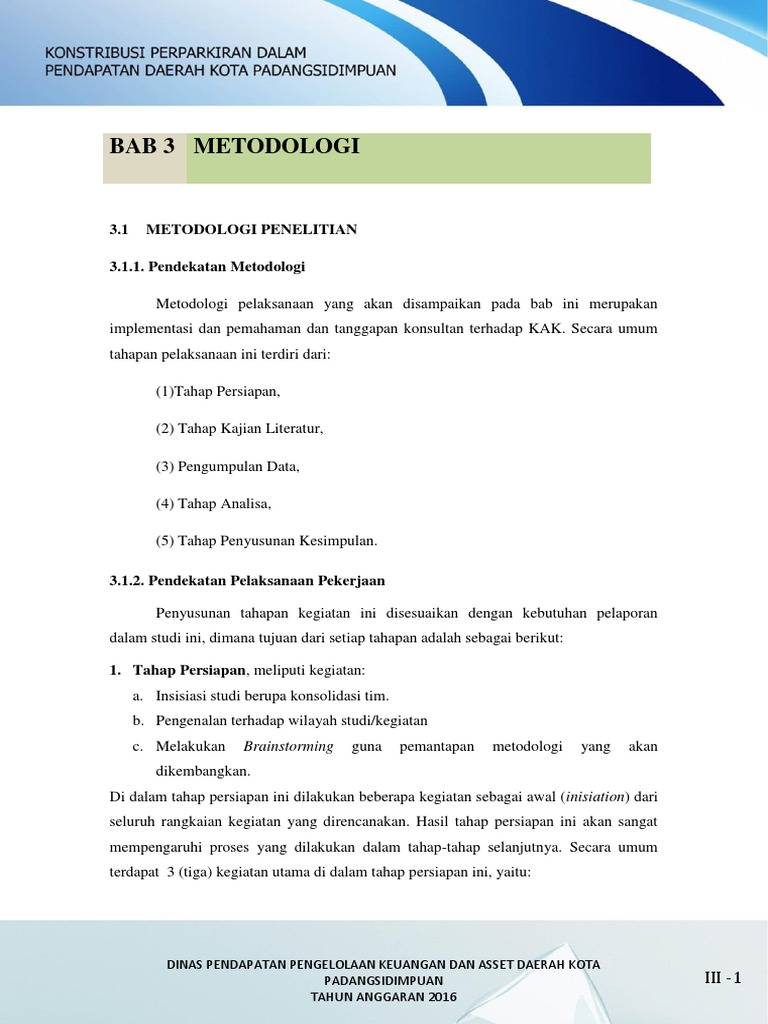 KONSTRIBUSI PERPARKIRAN DALAM
PENDAPATAN DAERAH KOTA PADANGSIDIMPUAN

BAB 3 METODOLOGI

3.1 METODOLOGI PENELITIAN

3.1.1. Pendekatan Metodologi

Metodologi pelaksanaan yang akan disampaikan pada bab ini merupakan implementasi dan pemahaman dan tanggapan konsultan terhadap KAK. Secara umum tahapan pelaksanaan ini terdiri dari:

(1)Tahap Persiapan,

(2) Tahap Kajian Literatur,

(3) Pengumpulan Data,

(4) Tahap Analisa,

(5) Tahap Penyusunan Kesimpulan.

3.1.2. Pendekatan Pelaksanaan Pekerjaan

Penyusunan tahapan kegiatan ini disesuaikan dengan kebutuhan pelaporan dalam studi ini, dimana tujuan dari setiap tahapan adalah sebagai berikut:

1. Tahap Persiapan, meliputi kegiatan:
a. Insisiasi studi berupa konsolidasi tim.
b. Pengenalan terhadap wilayah studi/kegiatan
c. Melakukan Brainstorming guna pemantapan metodologi yang akan dikembangkan.
Di dalam tahap persiapan ini dilakukan beberapa kegiatan sebagai awal (inisiation) dari seluruh rangkaian kegiatan yang direncanakan. Hasil tahap persiapan ini akan sangat mempengaruhi proses yang dilakukan dalam tahap-tahap selanjutnya. Secara umum terdapat 3 (tiga) kegiatan utama di dalam tahap persiapan ini, yaitu:

DINAS PENDAPATAN PENGELOLAAN KEUANGAN DAN ASSET DAERAH KOTA PADANGSIDIMPUAN
TAHUN ANGGARAN 2016

III - 1